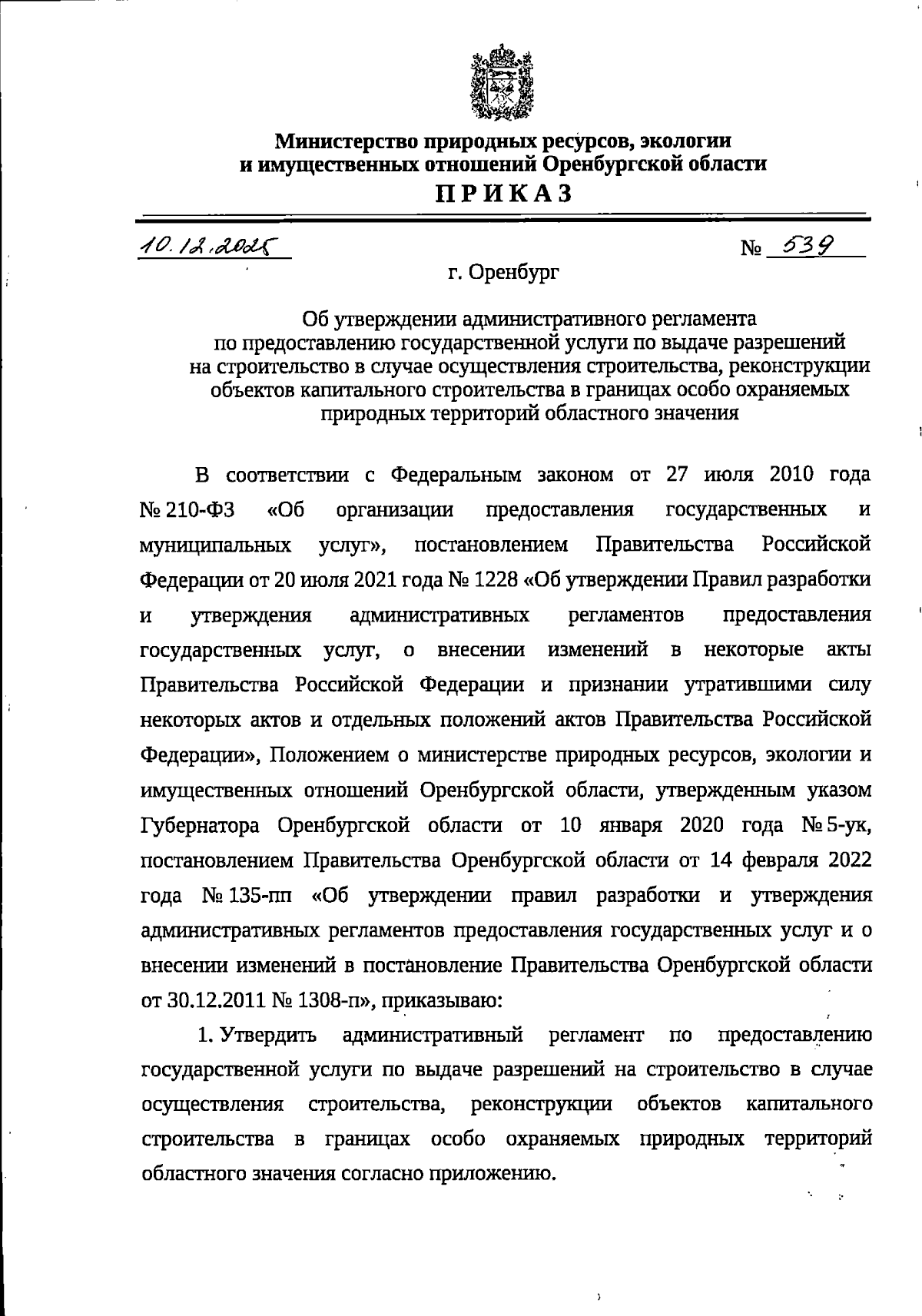 Министерство природных ресурсов, экологии и имущественных отношений Оренбургской области

ПРИКАЗ

10.12.2025 № 539

г. Оренбург

Об утверждении административного регламента по предоставлению государственной услуги по выдаче разрешений на строительство в случае осуществления строительства, реконструкции объектов капитального строительства в границах особо охраняемых природных территорий областного значения

В соответствии с Федеральным законом от 27 июля 2010 года № 210-ФЗ «Об организации предоставления государственных и муниципальных услуг», постановлением Правительства Российской Федерации от 20 июля 2021 года № 1228 «Об утверждении Правил разработки и утверждения административных регламентов предоставления государственных услуг, о внесении изменений в некоторые акты Правительства Российской Федерации и признании утратившими силу некоторых актов и отдельных положений актов Правительства Российской Федерации», Положением о министерстве природных ресурсов, экологии и имущественных отношений Оренбургской области, утвержденным указом Губернатора Оренбургской области от 10 января 2020 года № 5-ук, постановлением Правительства Оренбургской области от 14 февраля 2022 года № 135-пп «Об утверждении правил разработки и утверждения административных регламентов предоставления государственных услуг и о внесении изменений в постановление Правительства Оренбургской области от 30.12.2011 № 1308-п», приказываю:

1. Утвердить административный регламент по предоставлению государственной услуги по выдаче разрешений на строительство в случае осуществления строительства, реконструкции объектов капитального строительства в границах особо охраняемых природных территорий областного значения согласно приложению.